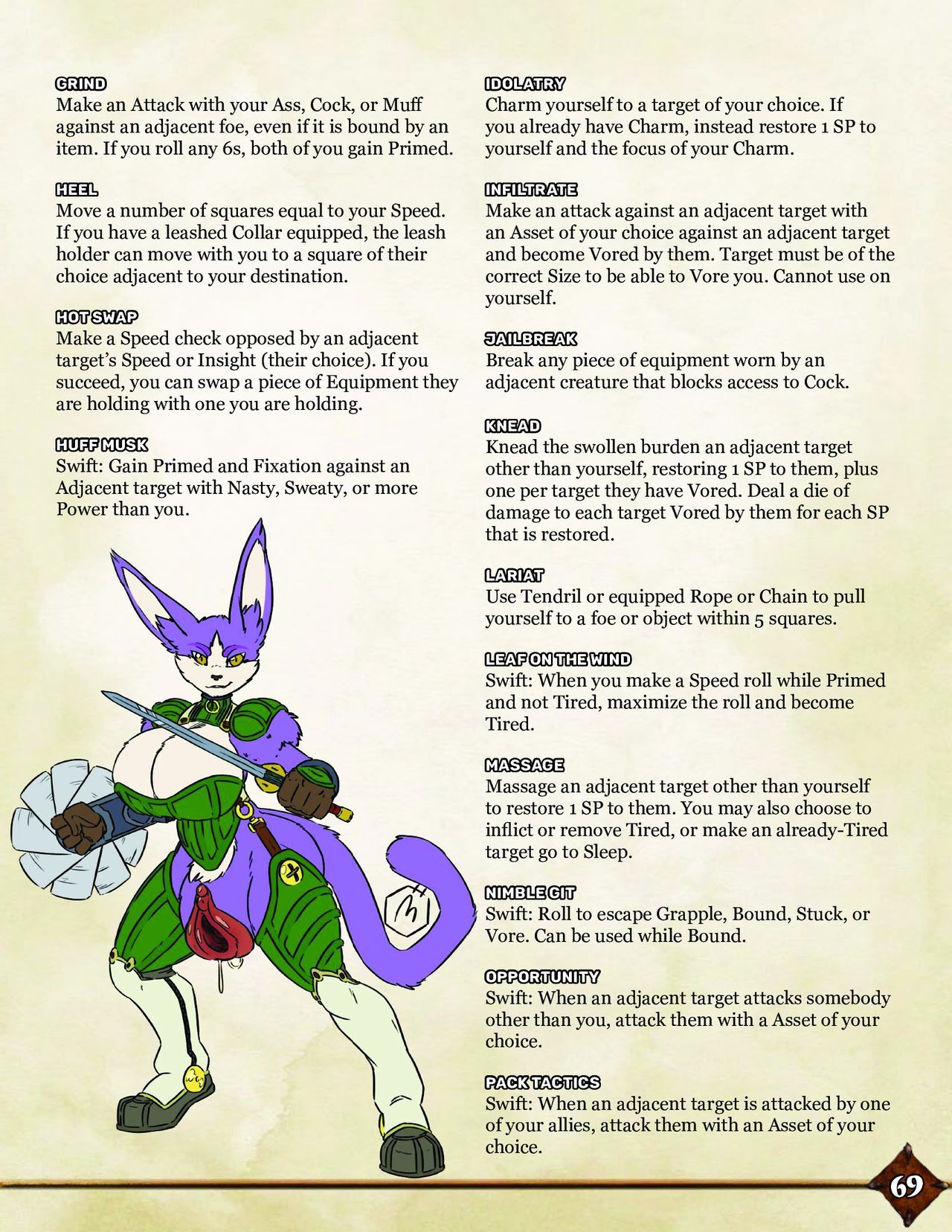 GRIND
Make an Attack with your Ass, Cock, or Muff against an adjacent foe, even if it is bound by an item. If you roll any 6s, both of you gain Primed.

HEEL
Move a number of squares equal to your Speed. If you have a leashed Collar equipped, the leash holder can move with you to a square of their choice adjacent to your destination.

HOT SWAP
Make a Speed check opposed by an adjacent target's Speed or Insight (their choice). If you succeed, you can swap a piece of Equipment they are holding with one you are holding.

HUFF MUSK
Swift: Gain Primed and Fixation against an Adjacent target with Nasty, Sweaty, or more Power than you.

IDOLATRY
Charm yourself to a target of your choice. If you already have Charm, instead restore 1 SP to yourself and the focus of your Charm.

INFILTRATE
Make an attack against an adjacent target with an Asset of your choice against an adjacent target and become Vored by them. Target must be of the correct Size to be able to Vore you. Cannot use on yourself.

JAILBREAK
Break any piece of equipment worn by an adjacent creature that blocks access to Cock.

KNEAD
Knead the swollen burden an adjacent target other than yourself, restoring 1 SP to them, plus one per target they have Vored. Deal a die of damage to each target Vored by them for each SP that is restored.

LARIAT
Use Tendril or equipped Rope or Chain to pull yourself to a foe or object within 5 squares.

LEAF ON THE WIND
Swift: When you make a Speed roll while Primed and not Tired, maximize the roll and become Tired.

MASSAGE
Massage an adjacent target other than yourself to restore 1 SP to them. You may also choose to inflict or remove Tired, or make an already-Tired target go to Sleep.

NIMBLE GIT
Swift: Roll to escape Grapple, Bound, Stuck, or Vore. Can be used while Bound.

OPPORTUNITY
Swift: When an adjacent target attacks somebody other than you, attack them with a Asset of your choice.

PACK TACTICS
Swift: When an adjacent target is attacked by one of your allies, attack them with an Asset of your choice.

69